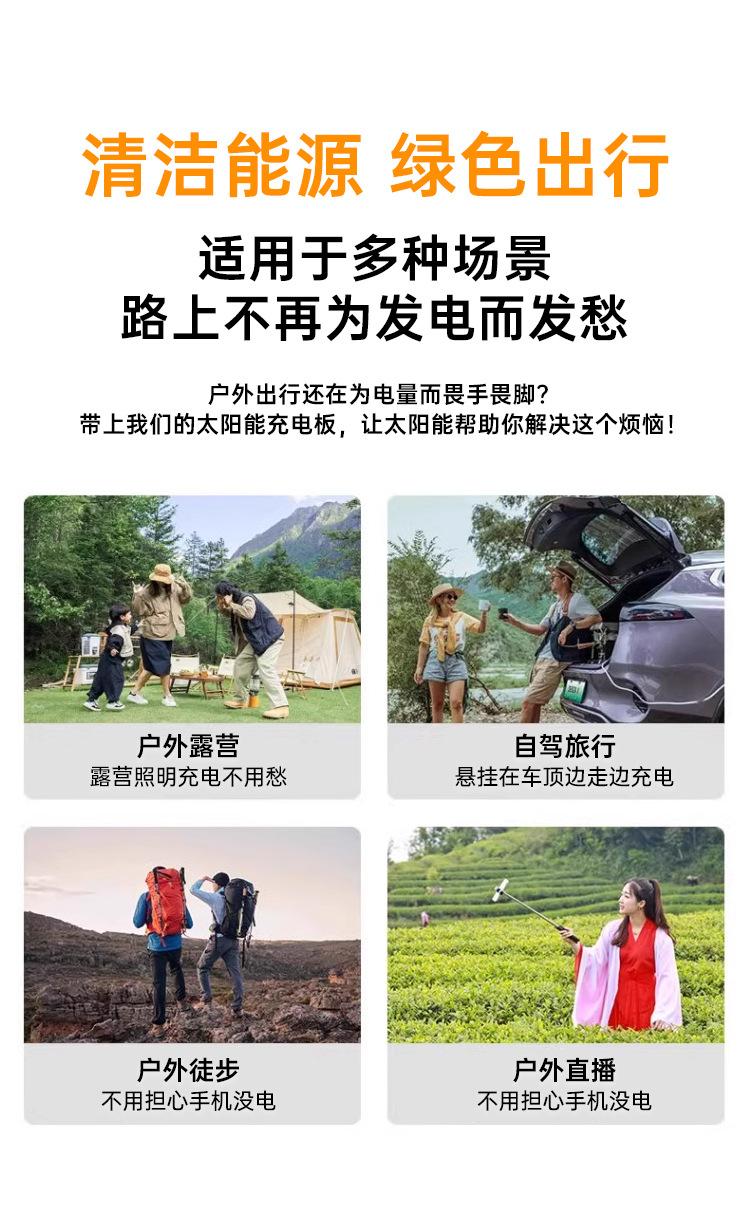 清洁能源 绿色出行

适用于多种场景
路上不再为发电而发愁

户外出行还在为电量而畏手畏脚?
带上我们的太阳能充电板，让太阳能帮助你解决这个烦恼!

户外露营
露营照明充电不用愁

自驾旅行
悬挂在车顶边走边充电

户外徒步
不用担心手机没电

户外直播
不用担心手机没电